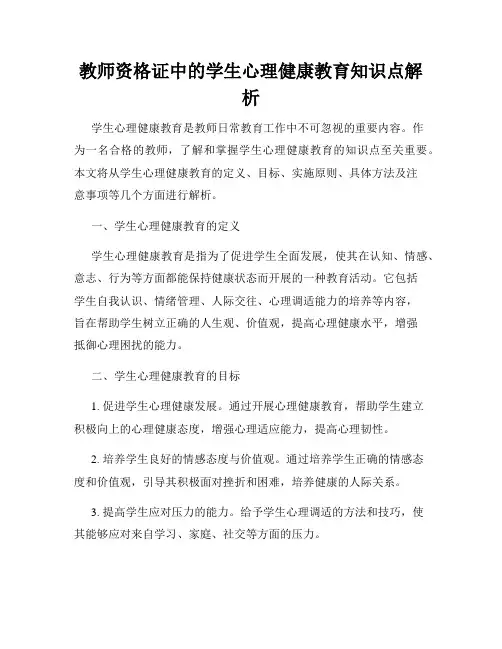 教师资格证中的学生心理健康教育知识点解析

学生心理健康教育是教师日常教育工作中不可忽视的重要内容。作为一名合格的教师，了解和掌握学生心理健康教育的知识点至关重要。本文将从学生心理健康教育的定义、目标、实施原则、具体方法及注意事项等几个方面进行解析。

一、学生心理健康教育的定义

学生心理健康教育是指为了促进学生全面发展，使其在认知、情感、意志、行为等方面都能保持健康状态而开展的一种教育活动。它包括学生自我认识、情绪管理、人际交往、心理调适能力的培养等内容，旨在帮助学生树立正确的人生观、价值观，提高心理健康水平，增强抵御心理困扰的能力。

二、学生心理健康教育的目标

1. 促进学生心理健康发展。通过开展心理健康教育，帮助学生建立积极向上的心理健康态度，增强心理适应能力，提高心理韧性。

2. 培养学生良好的情感态度与价值观。通过培养学生正确的情感态度和价值观，引导其积极面对挫折和困难，培养健康的人际关系。

3. 提高学生应对压力的能力。给予学生心理调适的方法和技巧，使其能够应对来自学习、家庭、社交等方面的压力。